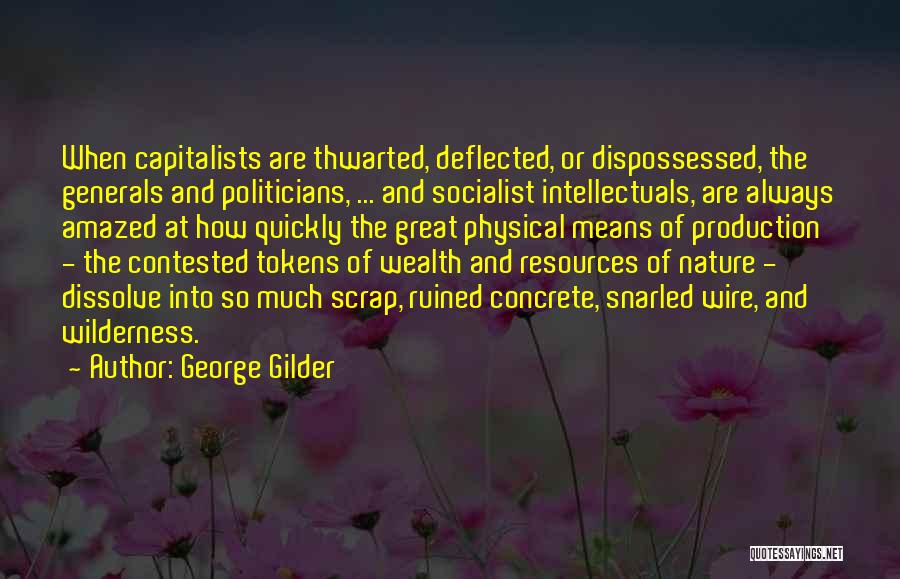 When capitalists are thwarted, deflected, or dispossessed, the generals and politicians, ... and socialist intellectuals, are always amazed at how quickly the great physical means of production - the contested tokens of wealth and resources of nature - dissolve into so much scrap, ruined concrete, snarled wire, and wilderness.

- Author: George Gilder

QUOTESSAYINGS.NET